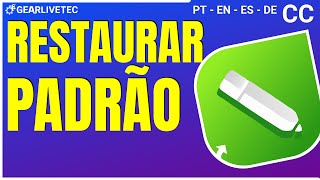 GEARLIVETEC

PT - EN - ES - DE CC

RESTAURAR
PADRÃO